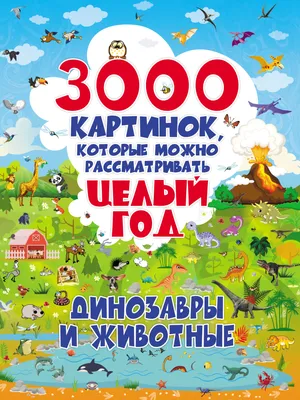 3000 КАРТИНОК, КОТОРЫЕ МОЖНО РАССМАТРИВАТЬ ЦЕЛЫЙ ГОД

ДИНОЗАВРЫ И ЖИВОТНЫЕ